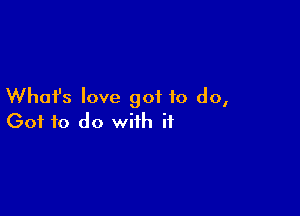 What's love got to do,
Got to do with it